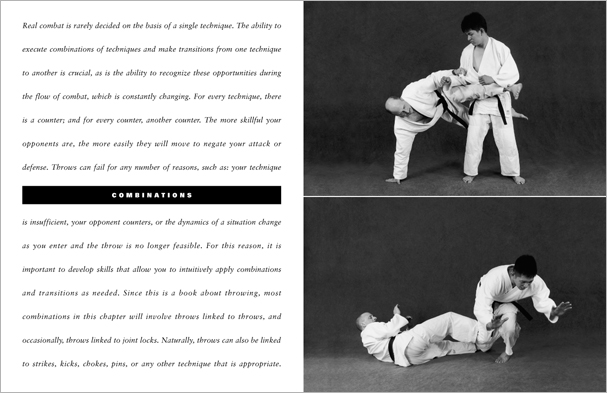 Real combat is rarely decided on the basis of a single technique. The ability to execute combinations of techniques and make transitions from one technique to another is crucial, as is the ability to recognize these opportunities during the flow of combat, which is constantly changing. For every technique, there is a counter; and for every counter, another counter. The more skillful your opponents are, the more easily they will move to negate your attack or defense. Throws can fail for any number of reasons, such as: your technique

COMBINATIONS

is insufficient, your opponent counters, or the dynamics of a situation change as you enter and the throw is no longer feasible. For this reason, it is important to develop skills that allow you to intuitively apply combinations and transitions as needed. Since this is a book about throwing, most combinations in this chapter will involve throws linked to throws, and occasionally, throws linked to joint locks. Naturally, throws can also be linked to strikes, kicks, chokes, pins, or any other technique that is appropriate.